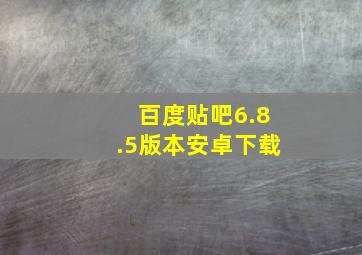 百度贴吧6.8.5版本安卓下载